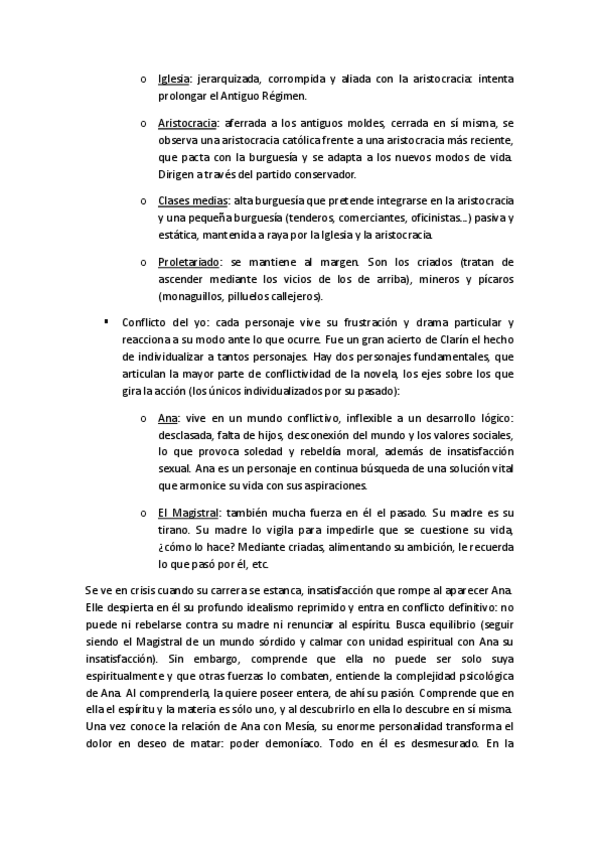 o Iglesia: jerarquizada, corrompida y aliada con la aristocracia: intenta prolongar el Antiguo Régimen.

o Aristocracia: aferrada a los antiguos moldes, cerrada en sí misma, se observa una aristocracia católica frente a una aristocracia más reciente, que pacta con la burguesía y se adapta a los nuevos modos de vida. Dirigen a través del partido conservador.

o Clases medias: alta burguesía que pretende integrarse en la aristocracia y una pequeña burguesía (tenderos, comerciantes, oficinistas…) pasiva y estática, mantenida a raya por la Iglesia y la aristocracia.

o Proletariado: se mantiene al margen. Son los criados (tratan de ascender mediante los vicios de los de arriba), mineros y pícaros (monaguillos, pilluelos callejeros).

▪ Conflicto del yo: cada personaje vive su frustración y drama particular y reacciona a su modo ante lo que ocurre. Fue un gran acierto de Clarín el hecho de individualizar a tantos personajes. Hay dos personajes fundamentales, que articulan la mayor parte de conflictividad de la novela, los ejes sobre los que gira la acción (los únicos individualizados por su pasado):

o Ana: vive en un mundo conflictivo, inflexible a un desarrollo lógico: desclasada, falta de hijos, desconexión del mundo y los valores sociales, lo que provoca soledad y rebeldía moral, además de insatisfacción sexual. Ana es un personaje en continua búsqueda de una solución vital que armonice su vida con sus aspiraciones.

o El Magistral: también mucha fuerza en él el pasado. Su madre es su tirano. Su madre lo vigila para impedirle que se cuestione su vida, ¿cómo lo hace? Mediante criadas, alimentando su ambición, le recuerda lo que pasó por él, etc.

Se ve en crisis cuando su carrera se estanca, insatisfacción que rompe al aparecer Ana. Elle despierta en él su profundo idealismo reprimido y entra en conflicto definitivo: no puede ni rebelarse contra su madre ni renunciar al espíritu. Busca equilibrio (seguir siendo el Magistral de un mundo sórdido y calmar con unidad espiritual con Ana su insatisfacción). Sin embargo, comprende que ella no puede ser solo suya espiritualmente y que otras fuerzas lo combaten, entiende la complejidad psicológica de Ana. Al comprenderla, la quiere poseer entera, de ahí su pasión. Comprende que en ella el espíritu y la materia es sólo uno, y al descubrirlo en ella lo descubre en sí misma. Una vez conoce la relación de Ana con Mesía, su enorme personalidad transforma el dolor en deseo de matar: poder demoníaco. Todo en él es desmesurado. En la